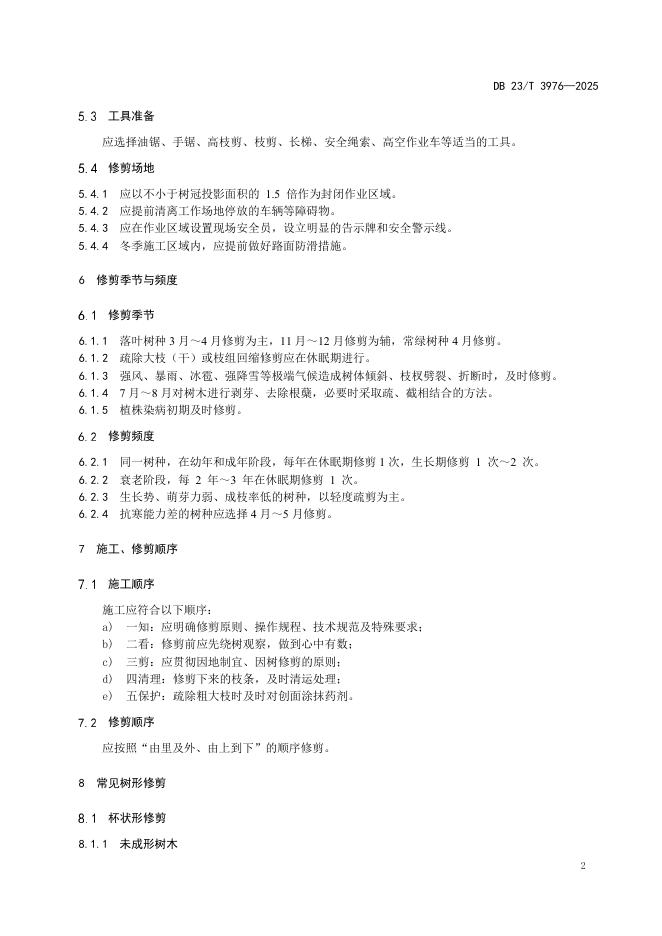 DB 23/T 3976—2025

5.3 工具准备

应选择油锯、手锯、高枝剪、枝剪、长梯、安全绳索、高空作业车等适当的工具。

5.4 修剪场地

5.4.1 应以不小于树冠投影面积的 1.5 倍作为封闭作业区域。
5.4.2 应提前清离工作场地停放的车辆等障碍物。
5.4.3 应在作业区域设置现场安全员，设立明显的告示牌和安全警示线。
5.4.4 冬季施工区域内，应提前做好路面防滑措施。

6 修剪季节与频度

6.1 修剪季节

6.1.1 落叶树种 3 月～4 月修剪为主，11 月～12 月修剪为辅，常绿树种 4 月修剪。
6.1.2 疏除大枝（干）或枝组回缩修剪应在休眠期进行。
6.1.3 强风、暴雨、冰雹、强降雪等极端气候造成树体倾斜、枝杈劈裂、折断时，及时修剪。
6.1.4 7 月～8 月对树木进行剥芽、去除根蘖，必要时采取疏、截相结合的方法。
6.1.5 植株染病初期及时修剪。

6.2 修剪频度

6.2.1 同一树种，在幼年和成年阶段，每年在休眠期修剪 1 次，生长期修剪 1 次～2 次。
6.2.2 衰老阶段，每 2 年～3 年在休眠期修剪 1 次。
6.2.3 生长势、萌芽力弱、成枝率低的树种，以轻度疏剪为主。
6.2.4 抗寒能力差的树种应选择 4 月～5 月修剪。

7 施工、修剪顺序

7.1 施工顺序

施工应符合以下顺序：
a) 一知：应明确修剪原则、操作规程、技术规范及特殊要求；
b) 二看：修剪前应先绕树观察，做到心中有数；
c) 三剪：应贯彻因地制宜、因树修剪的原则；
d) 四清理：修剪下来的枝条，及时清运处理；
e) 五保护：疏除粗大枝时及时对创面涂抹药剂。

7.2 修剪顺序

应按照“由里及外、由上到下”的顺序修剪。

8 常见树形修剪

8.1 杯状形修剪

8.1.1 未成形树木

2